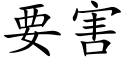 要害